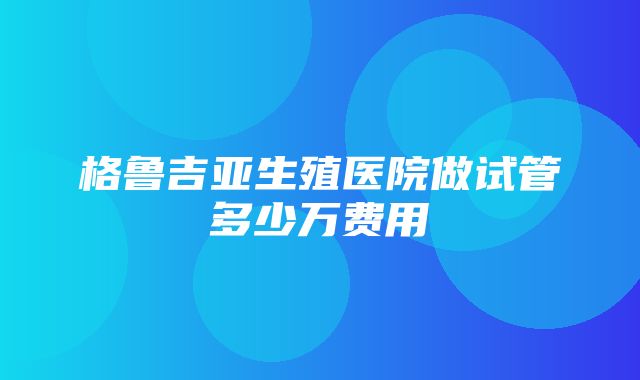 格鲁吉亚生殖医院做试管多少万费用